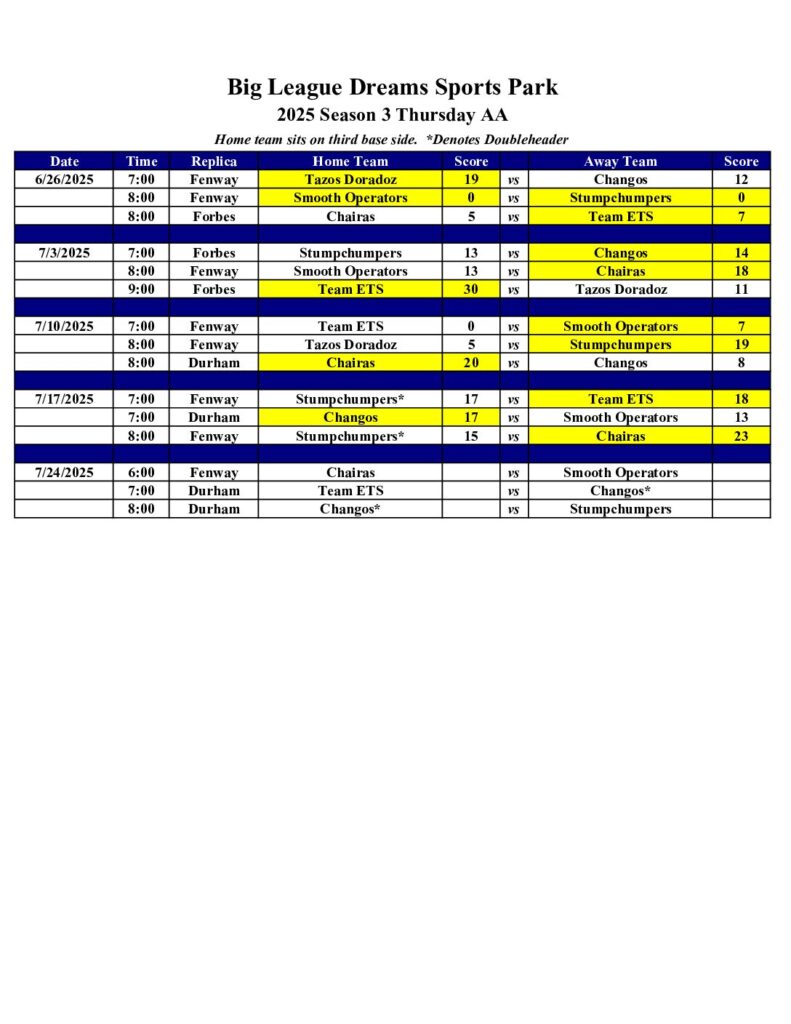 Big League Dreams Sports Park
2025 Season 3 Thursday AA
Home team sits on third base side. *Denotes Doubleheader

| Date | Time | Replica | Home Team | Score | | Away Team | Score |
|---|---|---|---|---|---|---|---|
| 6/26/2025 | 7:00 | Fenway | Tazos Doradoz | 19 | vs | Changos | 12 |
| | 8:00 | Fenway | Smooth Operators | 0 | vs | Stumpchumpers | 0 |
| | 8:00 | Forbes | Chairas | 5 | vs | Team ETS | 7 |
| | | | | | | | |
| 7/3/2025 | 7:00 | Forbes | Stumpchumpers | 13 | vs | Changos | 14 |
| | 8:00 | Fenway | Smooth Operators | 13 | vs | Chairas | 18 |
| | 9:00 | Forbes | Team ETS | 30 | vs | Tazos Doradoz | 11 |
| | | | | | | | |
| 7/10/2025 | 7:00 | Fenway | Team ETS | 0 | vs | Smooth Operators | 7 |
| | 8:00 | Fenway | Tazos Doradoz | 5 | vs | Stumpchumpers | 19 |
| | 8:00 | Durham | Chairas | 20 | vs | Changos | 8 |
| | | | | | | | |
| 7/17/2025 | 7:00 | Fenway | Stumpchumpers* | 17 | vs | Team ETS | 18 |
| | 7:00 | Durham | Changos | 17 | vs | Smooth Operators | 13 |
| | 8:00 | Fenway | Stumpchumpers* | 15 | vs | Chairas | 23 |
| | | | | | | | |
| 7/24/2025 | 6:00 | Fenway | Chairas | | vs | Smooth Operators | |
| | 7:00 | Durham | Team ETS | | vs | Changos* | |
| | 8:00 | Durham | Changos* | | vs | Stumpchumpers | |